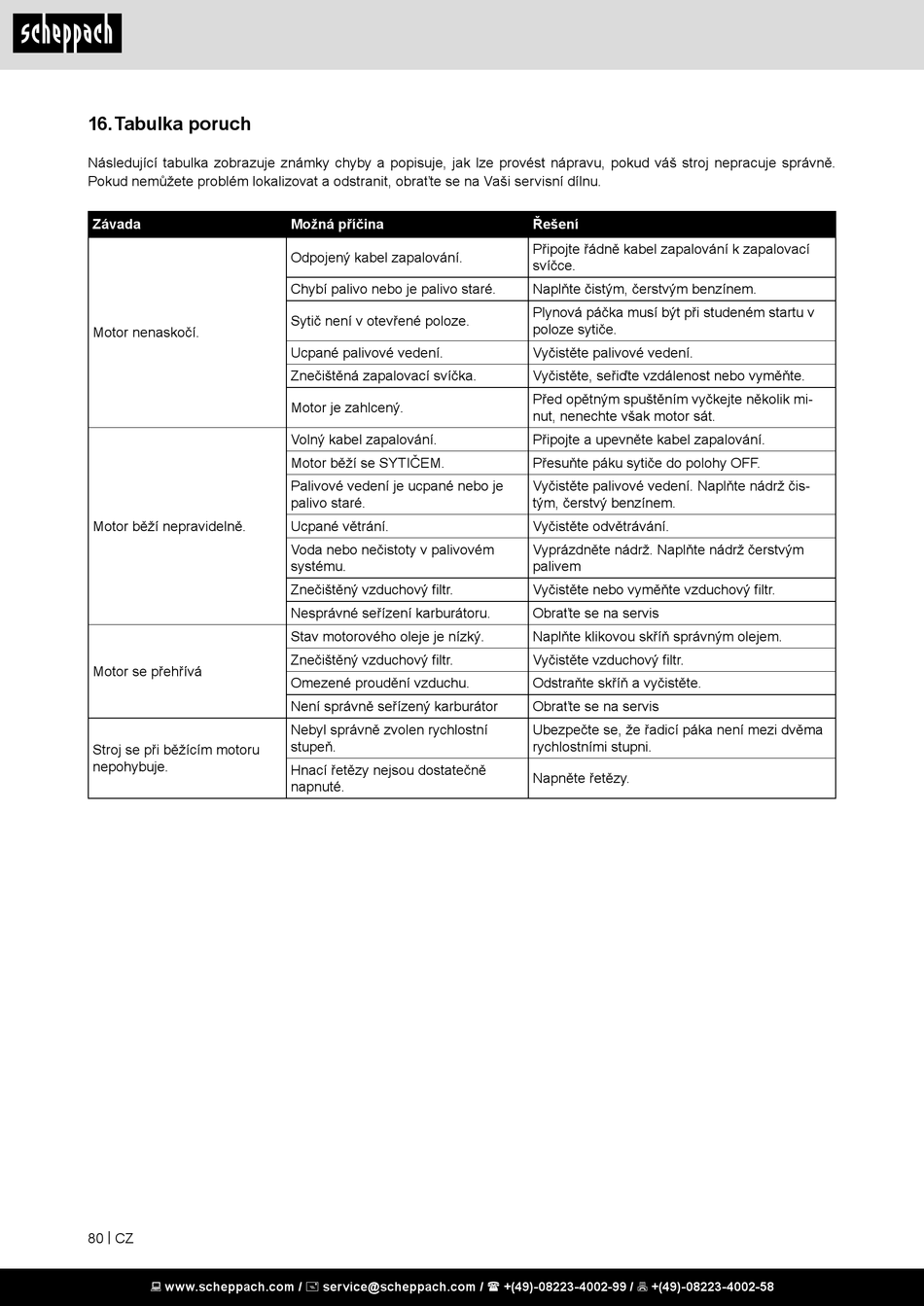 scheppach

16. Tabulka poruch

Následující tabulka zobrazuje známky chyby a popisuje, jak lze provést nápravu, pokud váš stroj nepracuje správně. Pokud nemůžete problém lokalizovat a odstranit, obraťte se na Vaši servisní dílnu.

| Závada | Možná příčina | Řešení |
|---|---|---|
| Motor nenaskočí. | Odpojený kabel zapalování. | Připojte řádně kabel zapalování k zapalovací svíčce. |
| | Chybí palivo nebo je palivo staré. | Naplňte čistým, čerstvým benzínem. |
| | Sytič není v otevřené poloze. | Plynová páčka musí být při studeném startu v poloze sytiče. |
| | Ucpané palivové vedení. | Vyčistěte palivové vedení. |
| | Znečištěná zapalovací svíčka. | Vyčistěte, seřiďte vzdálenost nebo vyměňte. |
| | Motor je zahlcený. | Před opětným spuštěním vyčkejte několik minut, nenechte však motor sát. |
| Motor běží nepravidelně. | Volný kabel zapalování. | Připojte a upevněte kabel zapalování. |
| | Motor běží se SYTIČEM. | Přesuňte páku sytiče do polohy OFF. |
| | Palivové vedení je ucpané nebo je palivo staré. | Vyčistěte palivové vedení. Naplňte nádrž čistým, čerstvý benzínem. |
| | Ucpané větrání. | Vyčistěte odvětrávání. |
| | Voda nebo nečistoty v palivovém systému. | Vyprázdněte nádrž. Naplňte nádrž čerstvým palivem |
| | Znečištěný vzduchový filtr. | Vyčistěte nebo vyměňte vzduchový filtr. |
| | Nesprávné seřízení karburátoru. | Obraťte se na servis |
| Motor se přehřívá | Stav motorového oleje je nízký. | Naplňte klikovou skříň správným olejem. |
| | Znečištěný vzduchový filtr. | Vyčistěte vzduchový filtr. |
| | Omezené proudění vzduchu. | Odstraňte skříň a vyčistěte. |
| | Není správně seřízený karburátor | Obraťte se na servis |
| Stroj se při běžícím motoru nepohybuje. | Nebyl správně zvolen rychlostní stupeň. | Ubezpečte se, že řadicí páka není mezi dvěma rychlostními stupni. |
| | Hnací řetězy nejsou dostatečně napnuté. | Napněte řetězy. |

80 | CZ

www.scheppach.com / service@scheppach.com / +(49)-08223-4002-99 / +(49)-08223-4002-58